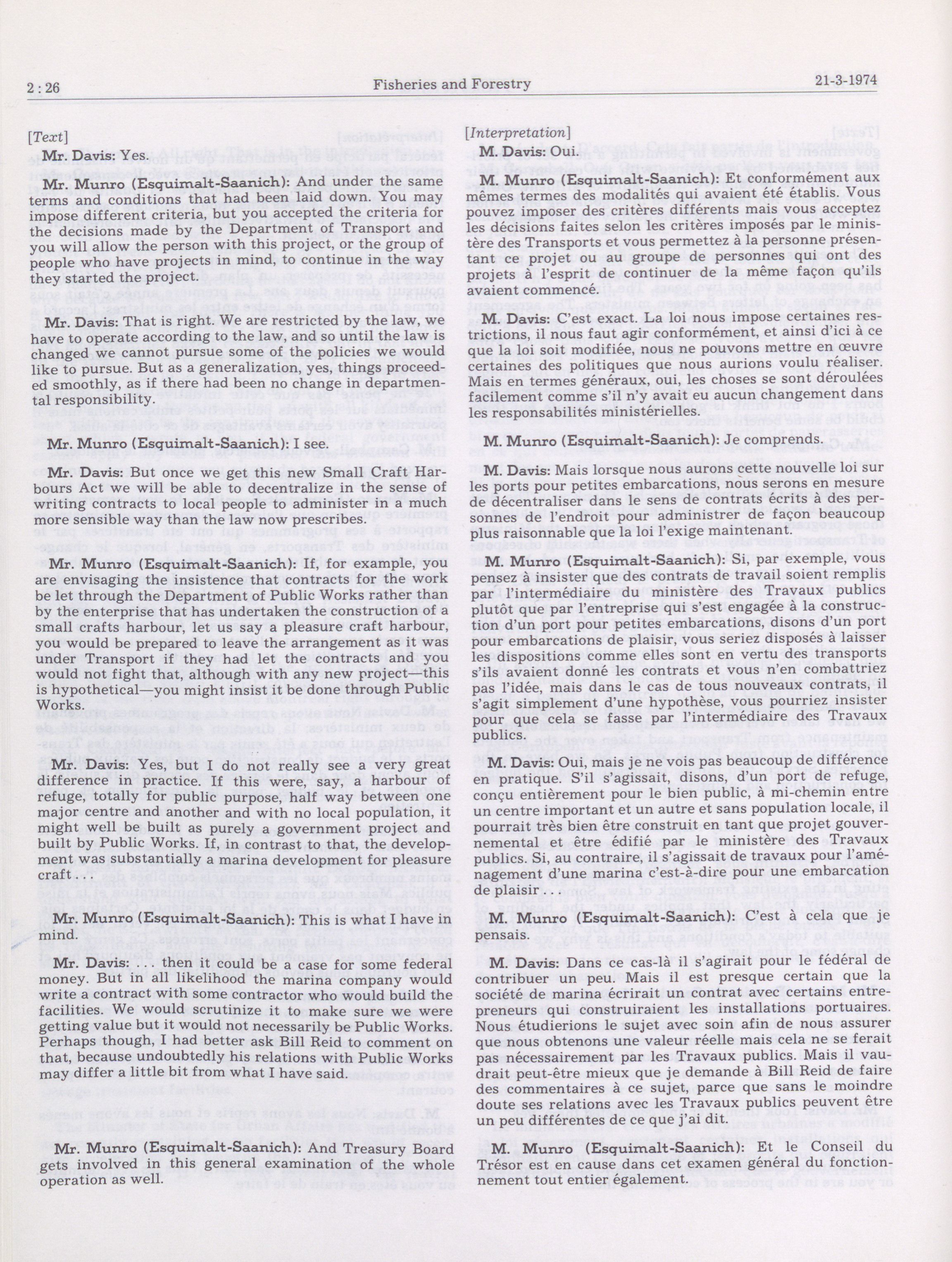 2 : 26 Fisheries and Forestry 21-3-1974

[Text]

Mr. Davis: Yes.

Mr. Munro (Esquimalt-Saanich): And under the same terms and conditions that had been laid down. You may impose different criteria, but you accepted the criteria for the decisions made by the Department of Transport and you will allow the person with this project, or the group of people who have projects in mind, to continue in the way they started the project.

Mr. Davis: That is right. We are restricted by the law, we have to operate according to the law, and so until the law is changed we cannot pursue some of the policies we would like to pursue. But as a generalization, yes, things proceeded smoothly, as if there had been no change in departmental responsibility.

Mr. Munro (Esquimalt-Saanich): I see.

Mr. Davis: But once we get this new Small Craft Harbours Act we will be able to decentralize in the sense of writing contracts to local people to administer in a much more sensible way than the law now prescribes.

Mr. Munro (Esquimalt-Saanich): If, for example, you are envisaging the insistence that contracts for the work be let through the Department of Public Works rather than by the enterprise that has undertaken the construction of a small crafts harbour, let us say a pleasure craft harbour, you would be prepared to leave the arrangement as it was under Transport if they had let the contracts and you would not fight that, although with any new project—this is hypothetical—you might insist it be done through Public Works.

Mr. Davis: Yes, but I do not really see a very great difference in practice. If this were, say, a harbour of refuge, totally for public purpose, half way between one major centre and another and with no local population, it might well be built as purely a government project and built by Public Works. If, in contrast to that, the development was substantially a marina development for pleasure craft . . .

Mr. Munro (Esquimalt-Saanich): This is what I have in mind.

Mr. Davis: . . . then it could be a case for some federal money. But in all likelihood the marina company would write a contract with some contractor who would build the facilities. We would scrutinize it to make sure we were getting value but it would not necessarily be Public Works. Perhaps though, I had better ask Bill Reid to comment on that, because undoubtedly his relations with Public Works may differ a little bit from what I have said.

Mr. Munro (Esquimalt-Saanich): And Treasury Board gets involved in this general examination of the whole operation as well.

[Interpretation]

M. Davis: Oui.

M. Munro (Esquimalt-Saanich): Et conformément aux mêmes termes des modalités qui avaient été établis. Vous pouvez imposer des critères différents mais vous acceptez les décisions faites selon les critères imposés par le ministère des Transports et vous permettez à la personne présentant ce projet ou au groupe de personnes qui ont des projets à l'esprit de continuer de la même façon qu'ils avaient commencé.

M. Davis: C'est exact. La loi nous impose certaines restrictions, il nous faut agir conformément, et ainsi d'ici à ce que la loi soit modifiée, nous ne pouvons mettre en œuvre certaines des politiques que nous aurions voulu réaliser. Mais en termes généraux, oui, les choses se sont déroulées facilement comme s'il n'y avait eu aucun changement dans les responsabilités ministérielles.

M. Munro (Esquimalt-Saanich): Je comprends.

M. Davis: Mais lorsque nous aurons cette nouvelle loi sur les ports pour petites embarcations, nous serons en mesure de décentraliser dans le sens de contrats écrits à des personnes de l'endroit pour administrer de façon beaucoup plus raisonnable que la loi l'exige maintenant.

M. Munro (Esquimalt-Saanich): Si, par exemple, vous pensez à insister que des contrats de travail soient remplis par l'intermédiaire du ministère des Travaux publics plutôt que par l'entreprise qui s'est engagée à la construction d'un port pour petites embarcations, disons d'un port pour embarcations de plaisir, vous seriez disposés à laisser les dispositions comme elles sont en vertu des transports s'ils avaient donné les contrats et vous n'en combattriez pas l'idée, mais dans le cas de tous nouveaux contrats, il s'agit simplement d'une hypothèse, vous pourriez insister pour que cela se fasse par l'intermédiaire des Travaux publics.

M. Davis: Oui, mais je ne vois pas beaucoup de différence en pratique. S'il s'agissait, disons, d'un port de refuge, conçu entièrement pour le bien public, à mi-chemin entre un centre important et un autre et sans population locale, il pourrait très bien être construit en tant que projet gouvernemental et être édifié par le ministère des Travaux publics. Si, au contraire, il s'agissait de travaux pour l'aménagement d'une marina c'est-à-dire pour une embarcation de plaisir

M. Munro (Esquimalt-Saanich): C'est à cela que je pensais.

M. Davis: Dans ce cas-là il s'agirait pour le fédéral de contribuer un peu. Mais il est presque certain que la société de marina écrirait un contrat avec certains entrepreneurs qui construiraient les installations portuaires. Nous étudierions le sujet avec soin afin de nous assurer que nous obtenons une valeur réelle mais cela ne se ferait pas nécessairement par les Travaux publics. Mais il vaudrait peut-être mieux que je demande à Bill Reid de faire des commentaires à ce sujet, parce que sans le moindre doute ses relations avec les Travaux publics peuvent être un peu différentes de ce que j'ai dit.

M. Munro (Esquimalt-Saanich): Et le Conseil du Trésor est en cause dans cet examen général du fonctionnement tout entier également.